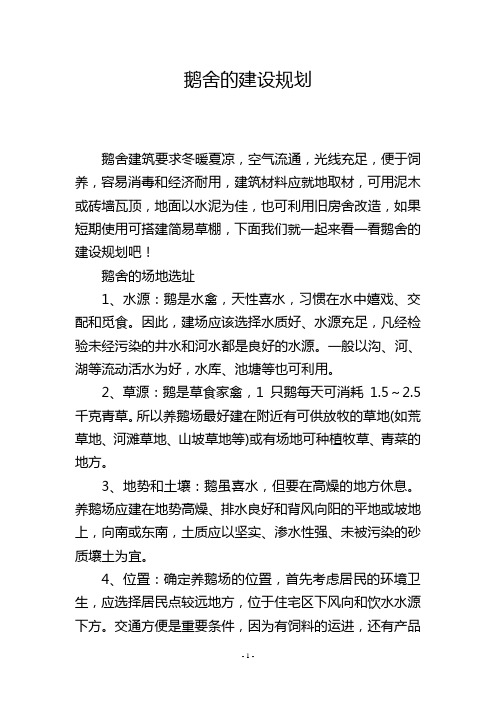 鹅舍的建设规划

鹅舍建筑要求冬暖夏凉，空气流通，光线充足，便于饲养，容易消毒和经济耐用，建筑材料应就地取材，可用泥木或砖墙瓦顶，地面以水泥为佳，也可利用旧房舍改造，如果短期使用可搭建简易草棚，下面我们就一起来看一看鹅舍的建设规划吧！

鹅舍的场地选址

1、水源：鹅是水禽，天性喜水，习惯在水中嬉戏、交配和觅食。因此，建场应该选择水质好、水源充足，凡经检验未经污染的井水和河水都是良好的水源。一般以沟、河、湖等流动活水为好，水库、池塘等也可利用。

2、草源：鹅是草食家禽，1 只鹅每天可消耗 1.5～2.5 千克青草。所以养鹅场最好建在附近有可供放牧的草地(如荒草地、河滩草地、山坡草地等)或有场地可种植牧草、青菜的地方。

3、地势和土壤：鹅虽喜水，但要在高燥的地方休息。养鹅场应建在地势高燥、排水良好和背风向阳的平地或坡地上，向南或东南，土质应以坚实、渗水性强、未被污染的砂质壤土为宜。

4、位置：确定养鹅场的位置，首先考虑居民的环境卫生，应选择居民点较远地方，位于住宅区下风向和饮水水源下方。交通方便是重要条件，因为有饲料的运进，还有产品

- 1 -